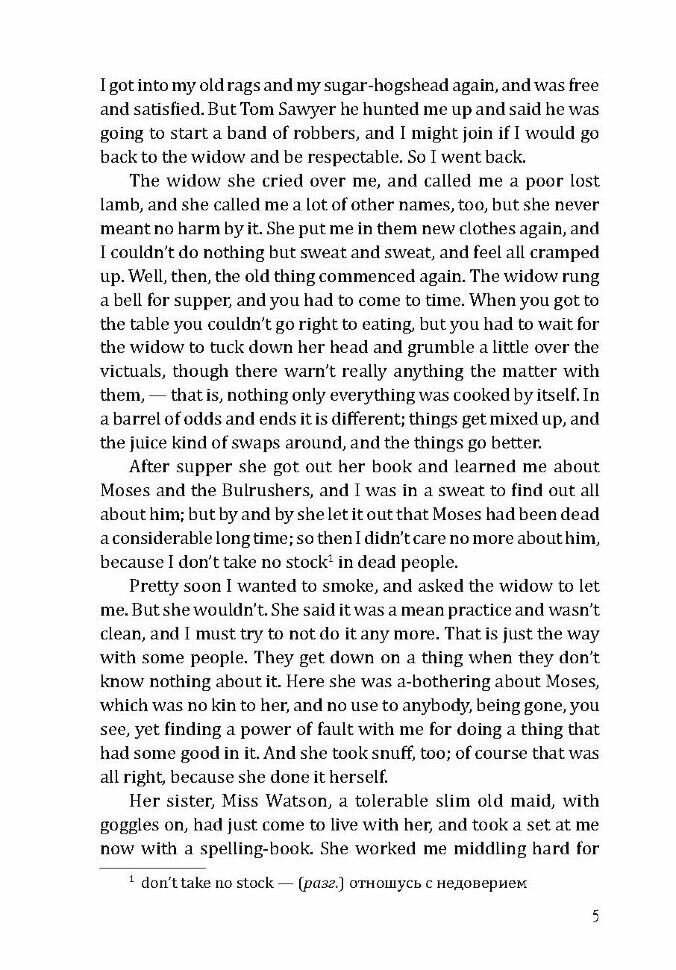 I got into my old rags and my sugar-hogshead again, and was free and satisfied. But Tom Sawyer he hunted me up and said he was going to start a band of robbers, and I might join if I would go back to the widow and be respectable. So I went back.

The widow she cried over me, and called me a poor lost lamb, and she called me a lot of other names, too, but she never meant no harm by it. She put me in them new clothes again, and I couldn't do nothing but sweat and sweat, and feel all cramped up. Well, then, the old thing commenced again. The widow rung a bell for supper, and you had to come to time. When you got to the table you couldn't go right to eating, but you had to wait for the widow to tuck down her head and grumble a little over the victuals, though there warn't really anything the matter with them, — that is, nothing only everything was cooked by itself. In a barrel of odds and ends it is different; things get mixed up, and the juice kind of swaps around, and the things go better.

After supper she got out her book and learned me about Moses and the Bulrushers, and I was in a sweat to find out all about him; but by and by she let it out that Moses had been dead a considerable long time; so then I didn't care no more about him, because I don't take no stock$^1$ in dead people.

Pretty soon I wanted to smoke, and asked the widow to let me. But she wouldn't. She said it was a mean practice and wasn't clean, and I must try to not do it any more. That is just the way with some people. They get down on a thing when they don't know nothing about it. Here she was a-bothering about Moses, which was no kin to her, and no use to anybody, being gone, you see, yet finding a power of fault with me for doing a thing that had some good in it. And she took snuff, too; of course that was all right, because she done it herself.

Her sister, Miss Watson, a tolerable slim old maid, with goggles on, had just come to live with her, and took a set at me now with a spelling-book. She worked me middling hard for

$^1$ don't take no stock — (разг.) отношусь с недоверием

5